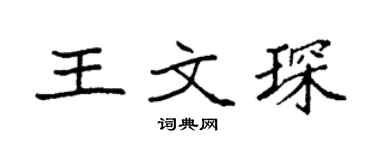 王文琛

词典网